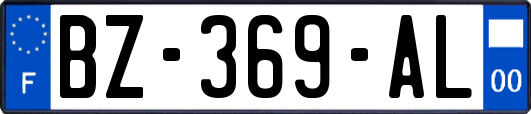 F
BZ-369-AL
00